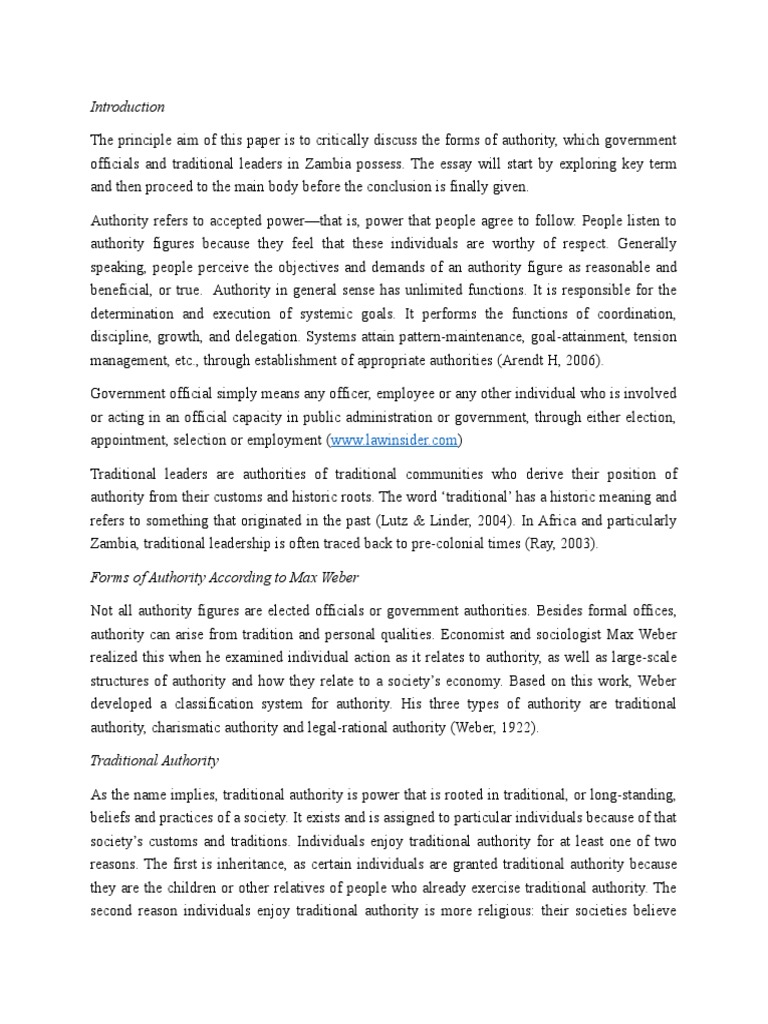 Introduction

The principle aim of this paper is to critically discuss the forms of authority, which government officials and traditional leaders in Zambia possess. The essay will start by exploring key term and then proceed to the main body before the conclusion is finally given.

Authority refers to accepted power—that is, power that people agree to follow. People listen to authority figures because they feel that these individuals are worthy of respect. Generally speaking, people perceive the objectives and demands of an authority figure as reasonable and beneficial, or true. Authority in general sense has unlimited functions. It is responsible for the determination and execution of systemic goals. It performs the functions of coordination, discipline, growth, and delegation. Systems attain pattern-maintenance, goal-attainment, tension management, etc., through establishment of appropriate authorities (Arendt H, 2006).

Government official simply means any officer, employee or any other individual who is involved or acting in an official capacity in public administration or government, through either election, appointment, selection or employment (www.lawinsider.com)

Traditional leaders are authorities of traditional communities who derive their position of authority from their customs and historic roots. The word 'traditional' has a historic meaning and refers to something that originated in the past (Lutz & Linder, 2004). In Africa and particularly Zambia, traditional leadership is often traced back to pre-colonial times (Ray, 2003).

Forms of Authority According to Max Weber

Not all authority figures are elected officials or government authorities. Besides formal offices, authority can arise from tradition and personal qualities. Economist and sociologist Max Weber realized this when he examined individual action as it relates to authority, as well as large-scale structures of authority and how they relate to a society's economy. Based on this work, Weber developed a classification system for authority. His three types of authority are traditional authority, charismatic authority and legal-rational authority (Weber, 1922).

Traditional Authority

As the name implies, traditional authority is power that is rooted in traditional, or long-standing, beliefs and practices of a society. It exists and is assigned to particular individuals because of that society's customs and traditions. Individuals enjoy traditional authority for at least one of two reasons. The first is inheritance, as certain individuals are granted traditional authority because they are the children or other relatives of people who already exercise traditional authority. The second reason individuals enjoy traditional authority is more religious: their societies believe